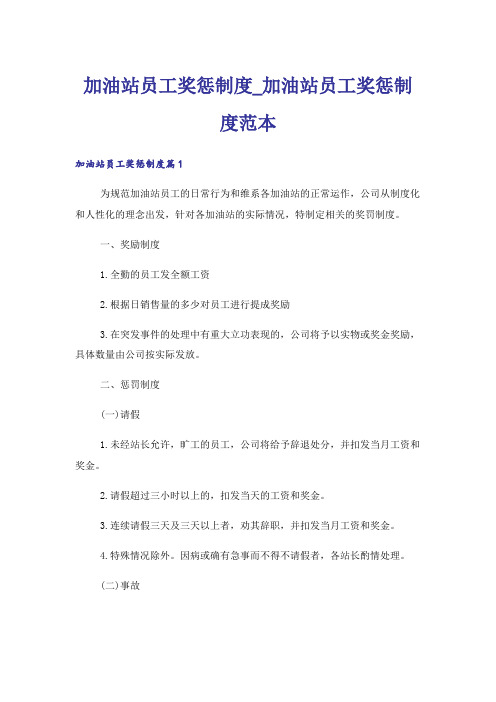 加油站员工奖惩制度_加油站员工奖惩制度范本

加油站员工奖惩制度篇1

为规范加油站员工的日常行为和维系各加油站的正常运作，公司从制度化和人性化的理念出发，针对各加油站的实际情况，特制定相关的奖罚制度。

一、奖励制度

1.全勤的员工发全额工资

2.根据日销售量的多少对员工进行提成奖励

3.在突发事件的处理中有重大立功表现的，公司将予以实物或奖金奖励，具体数量由公司按实际发放。

二、惩罚制度

(一)请假

1.未经站长允许，旷工的员工，公司将给予辞退处分，并扣发当月工资和奖金。

2.请假超过三小时以上的，扣发当天的工资和奖金。

3.连续请假三天及三天以上者，劝其辞职，并扣发当月工资和奖金。

4.特殊情况除外。因病或确有急事而不得不请假者，各站长酌情处理。

(二)事故